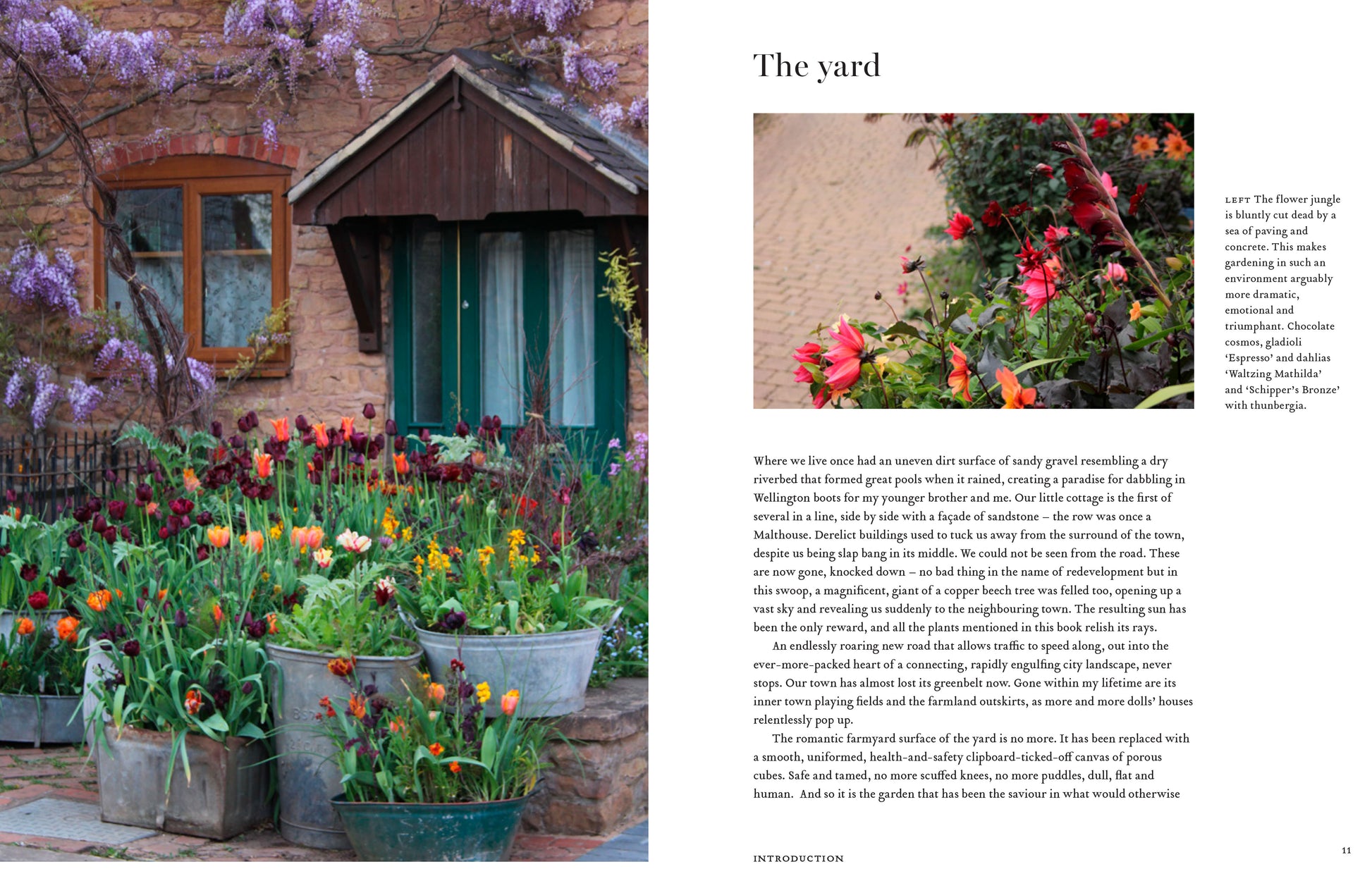 The yard

LEFT The flower jungle is bluntly cut dead by a sea of paving and concrete. This makes gardening in such an environment arguably more dramatic, emotional and triumphant. Chocolate cosmos, gladioli 'Espresso' and dahlias 'Waltzing Mathilda' and 'Schipper's Bronze' with thunbergia.

Where we live once had an uneven dirt surface of sandy gravel resembling a dry riverbed that formed great pools when it rained, creating a paradise for dabbling in Wellington boots for my younger brother and me. Our little cottage is the first of several in a line, side by side with a façade of sandstone – the row was once a Malthouse. Derelict buildings used to tuck us away from the surround of the town, despite us being slap bang in its middle. We could not be seen from the road. These are now gone, knocked down – no bad thing in the name of redevelopment but in this swoop, a magnificent, giant of a copper beech tree was felled too, opening up a vast sky and revealing us suddenly to the neighbouring town. The resulting sun has been the only reward, and all the plants mentioned in this book relish its rays.

An endlessly roaring new road that allows traffic to speed along, out into the ever-more-packed heart of a connecting, rapidly engulfing city landscape, never stops. Our town has almost lost its greenbelt now. Gone within my lifetime are its inner town playing fields and the farmland outskirts, as more and more dolls' houses relentlessly pop up.

The romantic farmyard surface of the yard is no more. It has been replaced with a smooth, uniformed, health-and-safety clipboard-ticked-off canvas of porous cubes. Safe and tamed, no more scuffed knees, no more puddles, dull, flat and human. And so it is the garden that has been the saviour in what would otherwise

INTRODUCTION

11